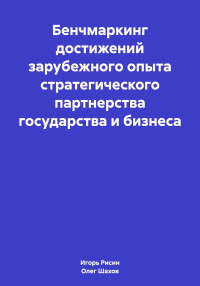 Бенчмаркинг достижений зарубежного опыта стратегического партнерства государства и бизнеса

Игорь Рисин
Олег Шахов